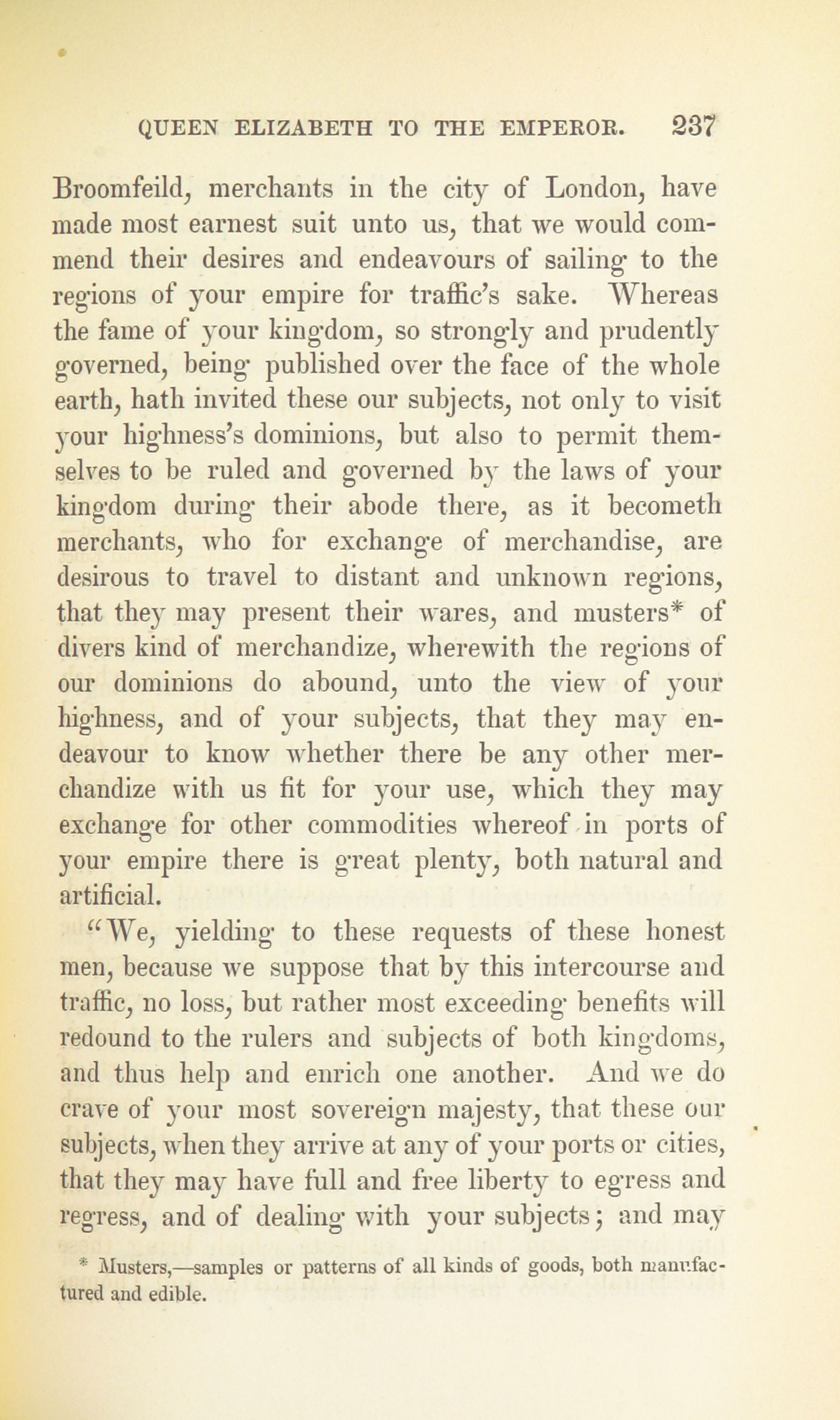 QUEEN ELIZABETH TO THE EMPEROR. 237

Broomfeild, merchants in the city of London, have made most earnest suit unto us, that we would commend their desires and endeavours of sailing to the regions of your empire for traffic's sake. Whereas the fame of your kingdom, so strongly and prudently governed, being published over the face of the whole earth, hath invited these our subjects, not only to visit your highness's dominions, but also to permit themselves to be ruled and governed by the laws of your kingdom during their abode there, as it becometh merchants, who for exchange of merchandise, are desirous to travel to distant and unknown regions, that they may present their wares, and musters* of divers kind of merchandize, wherewith the regions of our dominions do abound, unto the view of your highness, and of your subjects, that they may endeavour to know whether there be any other merchandize with us fit for your use, which they may exchange for other commodities whereof in ports of your empire there is great plenty, both natural and artificial.

"We, yielding to these requests of these honest men, because we suppose that by this intercourse and traffic, no loss, but rather most exceeding benefits will redound to the rulers and subjects of both kingdoms, and thus help and enrich one another. And we do crave of your most sovereign majesty, that these our subjects, when they arrive at any of your ports or cities, that they may have full and free liberty to egress and regress, and of dealing with your subjects; and may

* Musters,—samples or patterns of all kinds of goods, both manufactured and edible.